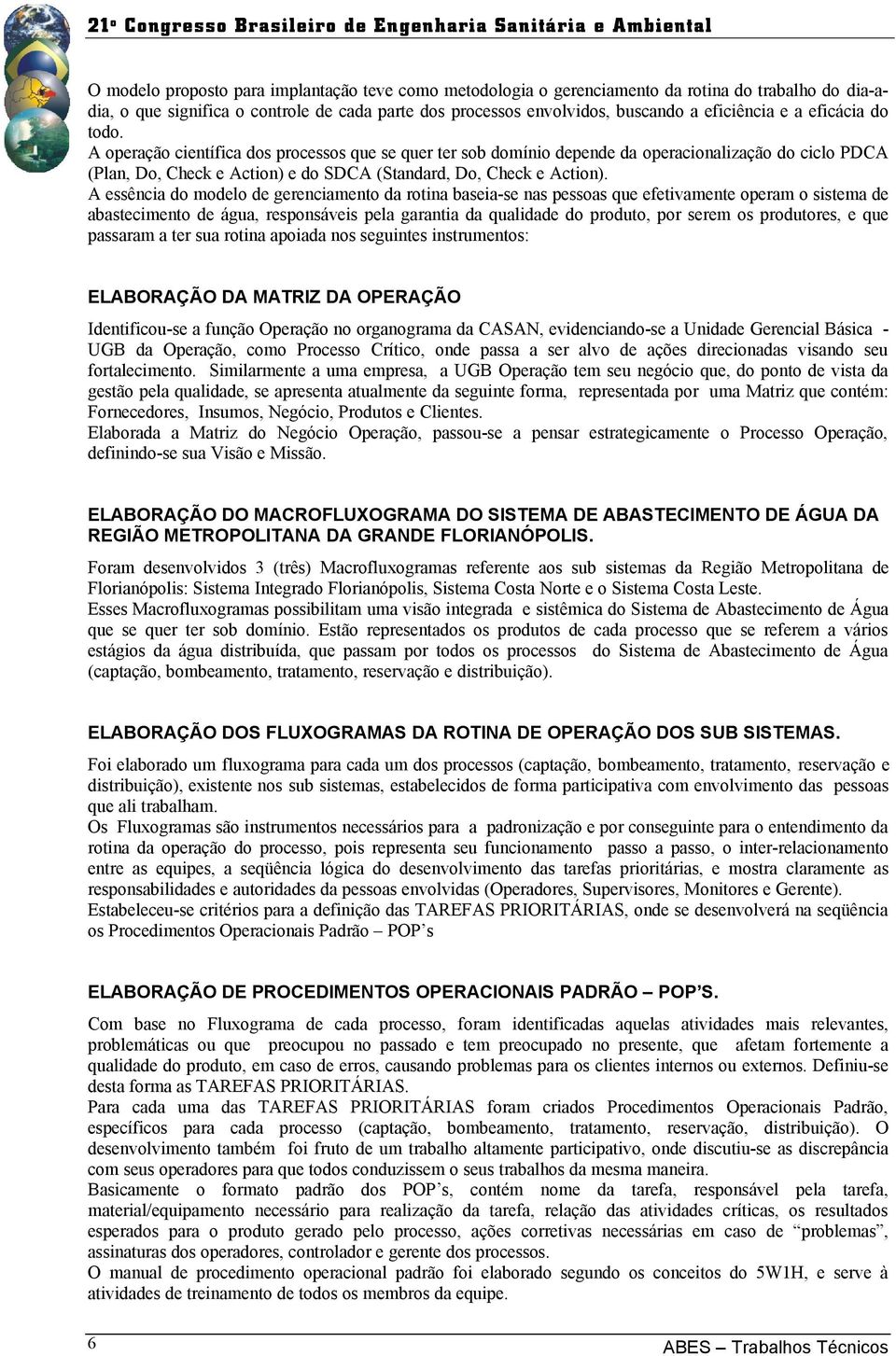 21º Congresso Brasileiro de Engenharia Sanitária e Ambiental

O modelo proposto para implantação teve como metodologia o gerenciamento da rotina do trabalho do dia-a-dia, o que significa o controle de cada parte dos processos envolvidos, buscando a eficiência e a eficácia do todo.
A operação científica dos processos que se quer ter sob domínio depende da operacionalização do ciclo PDCA (Plan, Do, Check e Action) e do SDCA (Standard, Do, Check e Action).
A essência do modelo de gerenciamento da rotina baseia-se nas pessoas que efetivamente operam o sistema de abastecimento de água, responsáveis pela garantia da qualidade do produto, por serem os produtores, e que passaram a ter sua rotina apoiada nos seguintes instrumentos:

ELABORAÇÃO DA MATRIZ DA OPERAÇÃO

Identificou-se a função Operação no organograma da CASAN, evidenciando-se a Unidade Gerencial Básica - UGB da Operação, como Processo Crítico, onde passa a ser alvo de ações direcionadas visando seu fortalecimento. Similarmente a uma empresa, a UGB Operação tem seu negócio que, do ponto de vista da gestão pela qualidade, se apresenta atualmente da seguinte forma, representada por uma Matriz que contém: Fornecedores, Insumos, Negócio, Produtos e Clientes.
Elaborada a Matriz do Negócio Operação, passou-se a pensar estrategicamente o Processo Operação, definindo-se sua Visão e Missão.

ELABORAÇÃO DO MACROFLUXOGRAMA DO SISTEMA DE ABASTECIMENTO DE ÁGUA DA REGIÃO METROPOLITANA DA GRANDE FLORIANÓPOLIS.

Foram desenvolvidos 3 (três) Macrofluxogramas referente aos sub sistemas da Região Metropolitana de Florianópolis: Sistema Integrado Florianópolis, Sistema Costa Norte e o Sistema Costa Leste.
Esses Macrofluxogramas possibilitam uma visão integrada e sistêmica do Sistema de Abastecimento de Água que se quer ter sob domínio. Estão representados os produtos de cada processo que se referem a vários estágios da água distribuída, que passam por todos os processos do Sistema de Abastecimento de Água (captação, bombeamento, tratamento, reservação e distribuição).

ELABORAÇÃO DOS FLUXOGRAMAS DA ROTINA DE OPERAÇÃO DOS SUB SISTEMAS.

Foi elaborado um fluxograma para cada um dos processos (captação, bombeamento, tratamento, reservação e distribuição), existente nos sub sistemas, estabelecidos de forma participativa com envolvimento das pessoas que ali trabalham.
Os Fluxogramas são instrumentos necessários para a padronização e por conseguinte para o entendimento da rotina da operação do processo, pois representa seu funcionamento passo a passo, o inter-relacionamento entre as equipes, a seqüência lógica do desenvolvimento das tarefas prioritárias, e mostra claramente as responsabilidades e autoridades da pessoas envolvidas (Operadores, Supervisores, Monitores e Gerente).
Estabeleceu-se critérios para a definição das TAREFAS PRIORITÁRIAS, onde se desenvolverá na seqüência os Procedimentos Operacionais Padrão – POP’s

ELABORAÇÃO DE PROCEDIMENTOS OPERACIONAIS PADRÃO – POP’S.

Com base no Fluxograma de cada processo, foram identificadas aquelas atividades mais relevantes, problemáticas ou que preocupou no passado e tem preocupado no presente, que afetam fortemente a qualidade do produto, em caso de erros, causando problemas para os clientes internos ou externos. Definiu-se desta forma as TAREFAS PRIORITÁRIAS.
Para cada uma das TAREFAS PRIORITÁRIAS foram criados Procedimentos Operacionais Padrão, específicos para cada processo (captação, bombeamento, tratamento, reservação, distribuição). O desenvolvimento também foi fruto de um trabalho altamente participativo, onde discutiu-se as discrepância com seus operadores para que todos conduzissem o seus trabalhos da mesma maneira.
Basicamente o formato padrão dos POP’s, contém nome da tarefa, responsável pela tarefa, material/equipamento necessário para realização da tarefa, relação das atividades críticas, os resultados esperados para o produto gerado pelo processo, ações corretivas necessárias em caso de “problemas”, assinaturas dos operadores, controlador e gerente dos processos.
O manual de procedimento operacional padrão foi elaborado segundo os conceitos do 5W1H, e serve à atividades de treinamento de todos os membros da equipe.

6

ABES – Trabalhos Técnicos